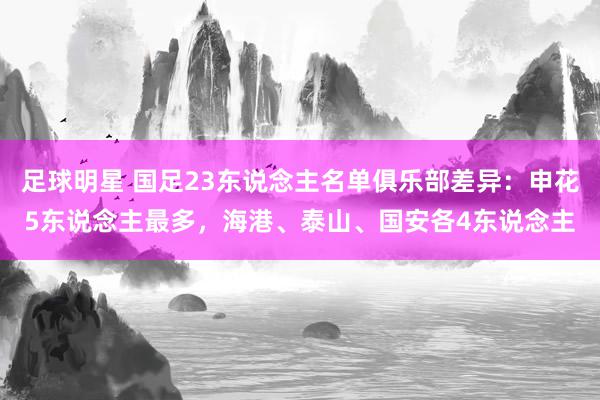 足球明星 国足23东说念主名单俱乐部差异：申花5东说念主最多，海港、泰山、国安各4东说念主